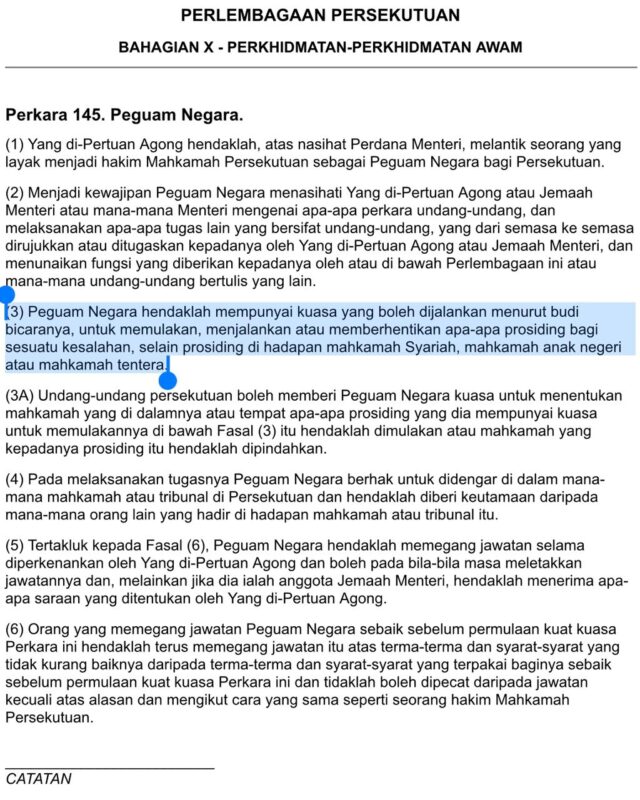 PERLEMBAGAAN PERSEKUTUAN

BAHAGIAN X - PERKHIDMATAN-PERKHIDMATAN AWAM

Perkara 145. Peguam Negara.

(1) Yang di-Pertuan Agong hendaklah, atas nasihat Perdana Menteri, melantik seorang yang layak menjadi hakim Mahkamah Persekutuan sebagai Peguam Negara bagi Persekutuan.

(2) Menjadi kewajipan Peguam Negara menasihati Yang di-Pertuan Agong atau Jemaah Menteri atau mana-mana Menteri mengenai apa-apa perkara undang-undang, dan melaksanakan apa-apa tugas lain yang bersifat undang-undang, yang dari semasa ke semasa dirujukkan atau ditugaskan kepadanya oleh Yang di-Pertuan Agong atau Jemaah Menteri, dan menunaikan fungsi yang diberikan kepadanya oleh atau di bawah Perlembagaan ini atau mana-mana undang-undang bertulis yang lain.

(3) Peguam Negara hendaklah mempunyai kuasa yang boleh dijalankan menurut budi bicaranya, untuk memulakan, menjalankan atau memberhentikan apa-apa prosiding bagi sesuatu kesalahan, selain prosiding di hadapan mahkamah Syariah, mahkamah anak negeri atau mahkamah tentera.

(3A) Undang-undang persekutuan boleh memberi Peguam Negara kuasa untuk menentukan mahkamah yang di dalamnya atau tempat apa-apa prosiding yang dia mempunyai kuasa untuk memulakannya di bawah Fasal (3) itu hendaklah dimulakan atau mahkamah yang kepadanya prosiding itu hendaklah dipindahkan.

(4) Pada melaksanakan tugasnya Peguam Negara berhak untuk didengar di dalam mana-mana mahkamah atau tribunal di Persekutuan dan hendaklah diberi keutamaan daripada mana-mana orang lain yang hadir di hadapan mahkamah atau tribunal itu.

(5) Tertakluk kepada Fasal (6), Peguam Negara hendaklah memegang jawatan selama diperkenankan oleh Yang di-Pertuan Agong dan boleh pada bila-bila masa meletakkan jawatannya dan, melainkan jika dia ialah anggota Jemaah Menteri, hendaklah menerima apa-apa saraan yang ditentukan oleh Yang di-Pertuan Agong.

(6) Orang yang memegang jawatan Peguam Negara sebaik sebelum permulaan kuat kuasa Perkara ini hendaklah terus memegang jawatan itu atas terma-terma dan syarat-syarat yang tidak kurang baiknya daripada terma-terma dan syarat-syarat yang terpakai baginya sebaik sebelum permulaan kuat kuasa Perkara ini dan tidaklah boleh dipecat daripada jawatan kecuali atas alasan dan mengikut cara yang sama seperti seorang hakim Mahkamah Persekutuan.

CATATAN